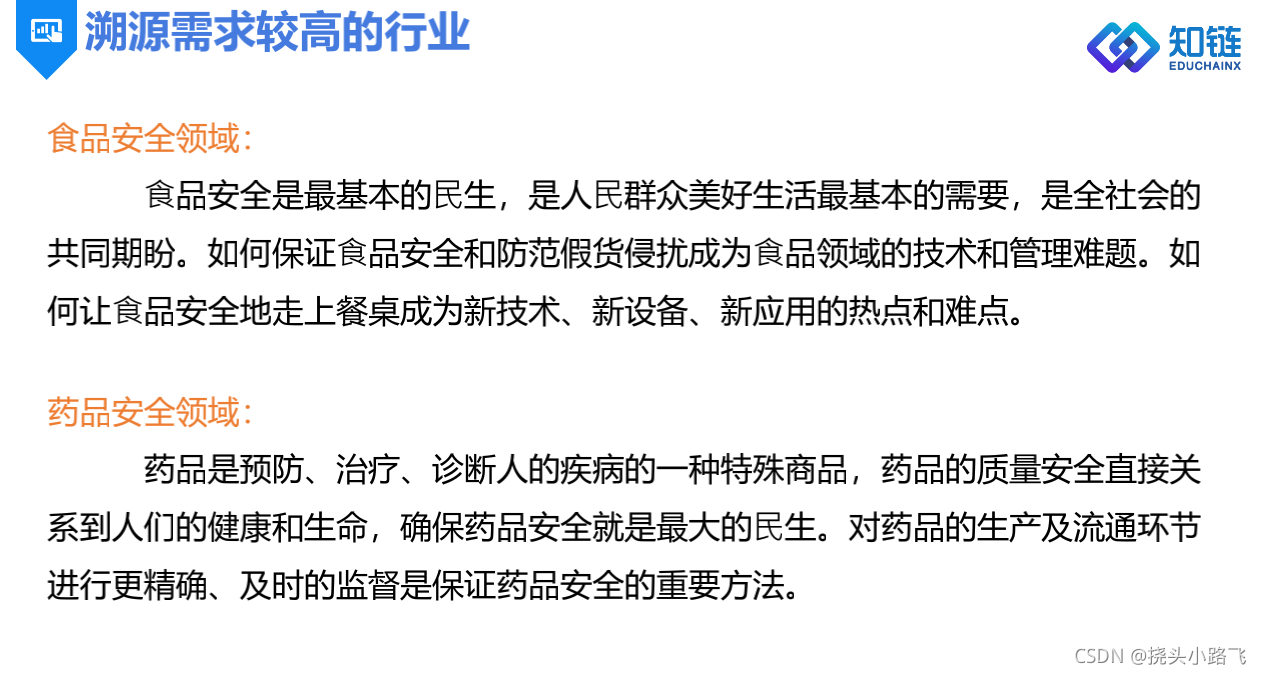 溯源需求较高的行业

知链
EDUCHAINX

食品安全领域：

食品安全是最基本的民生，是人民群众美好生活最基本的需要，是全社会的共同期盼。如何保证食品安全和防范假货侵扰成为食品领域的技术和管理难题。如何让食品安全地走上餐桌成为新技术、新设备、新应用的热点和难点。

药品安全领域：

药品是预防、治疗、诊断人的疾病的一种特殊商品，药品的质量安全直接关系到人们的健康和生命，确保药品安全就是最大的民生。对药品的生产及流通环节进行更精确、及时的监督是保证药品安全的重要方法。

CSDN @挠头小路飞